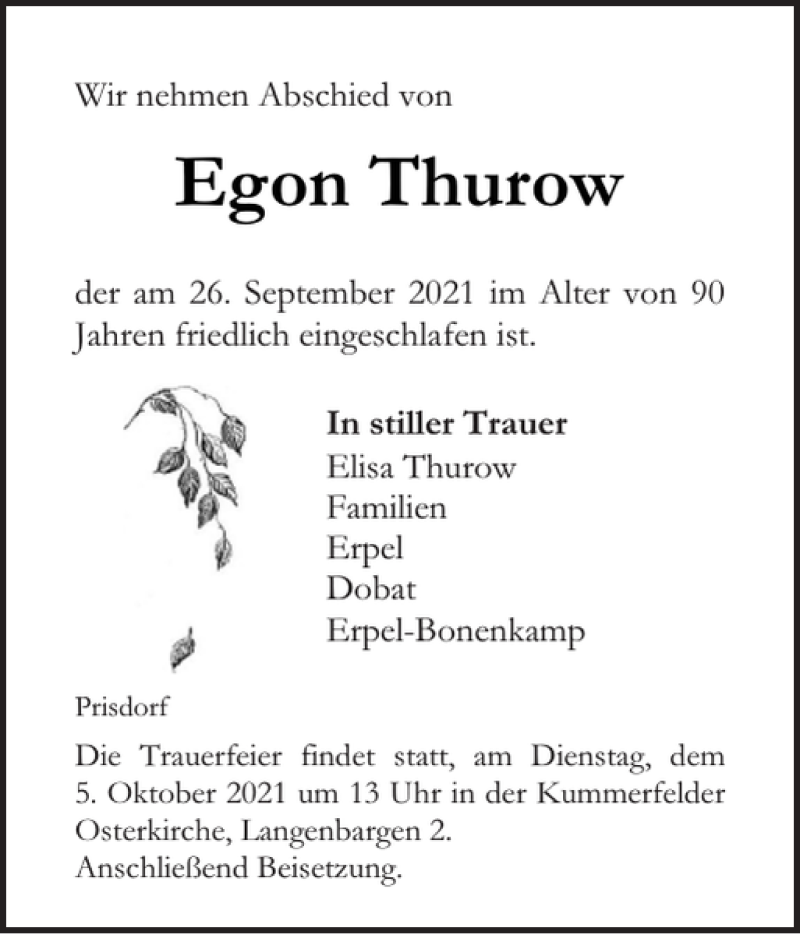 Wir nehmen Abschied von

Egon Thurow

der am 26. September 2021 im Alter von 90 Jahren friedlich eingeschlafen ist.

In stiller Trauer
Elisa Thurow
Familien
Erpel
Dobat
Erpel-Bonenkamp

Prisdorf

Die Trauerfeier findet statt, am Dienstag, dem 5. Oktober 2021 um 13 Uhr in der Kummerfelder Osterkirche, Langenbargen 2.
Anschließend Beisetzung.